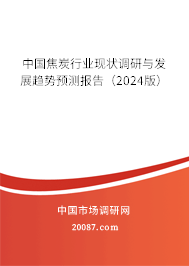 中国焦炭行业现状调研与发展趋势预测报告（2024版）

中国市场调研网

20087.com